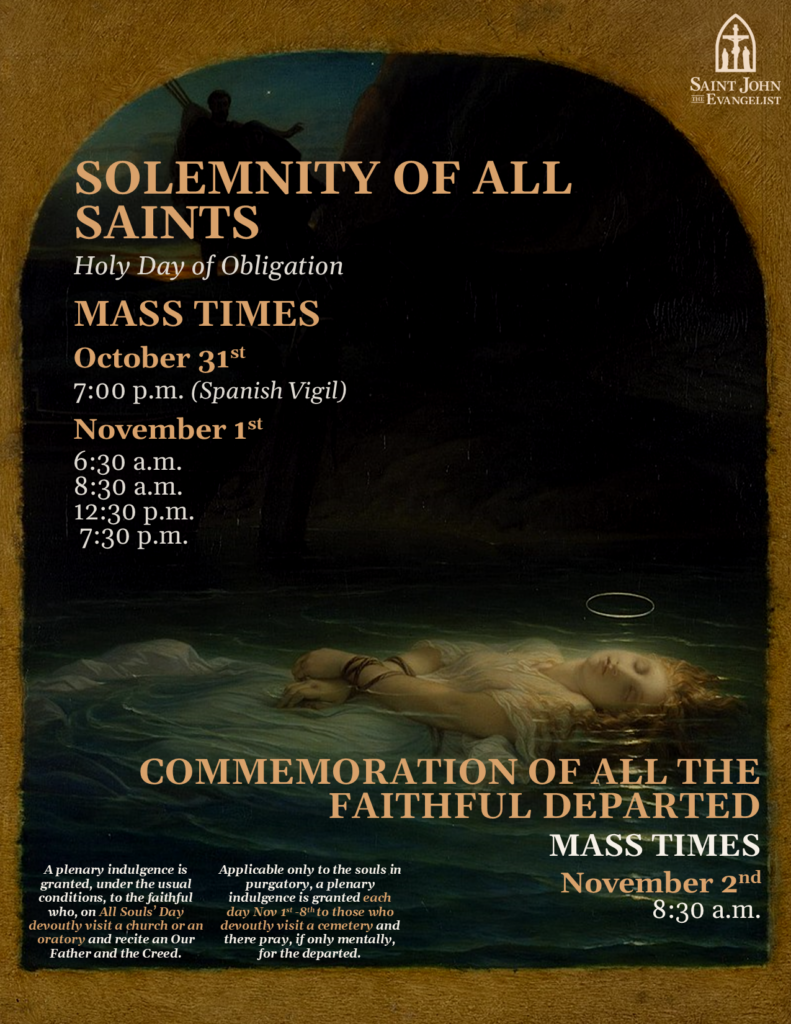 SAINT JOHN THE EVANGELIST

SOLEMNITY OF ALL SAINTS

Holy Day of Obligation

MASS TIMES

October 31$^{st}$

7:00 p.m. (Spanish Vigil)

November 1$^{st}$

6:30 a.m.
8:30 a.m.
12:30 p.m.
7:30 p.m.

COMMEMORATION OF ALL THE FAITHFUL DEPARTED

MASS TIMES

November 2$^{nd}$

8:30 a.m.

A plenary indulgence is granted, under the usual conditions, to the faithful who, on All Souls' Day devoutly visit a church or an oratory and recite an Our Father and the Creed.

Applicable only to the souls in purgatory, a plenary indulgence is granted each day Nov 1$^{st}$ -8$^{th}$ to those who devoutly visit a cemetery and there pray, if only mentally, for the departed.